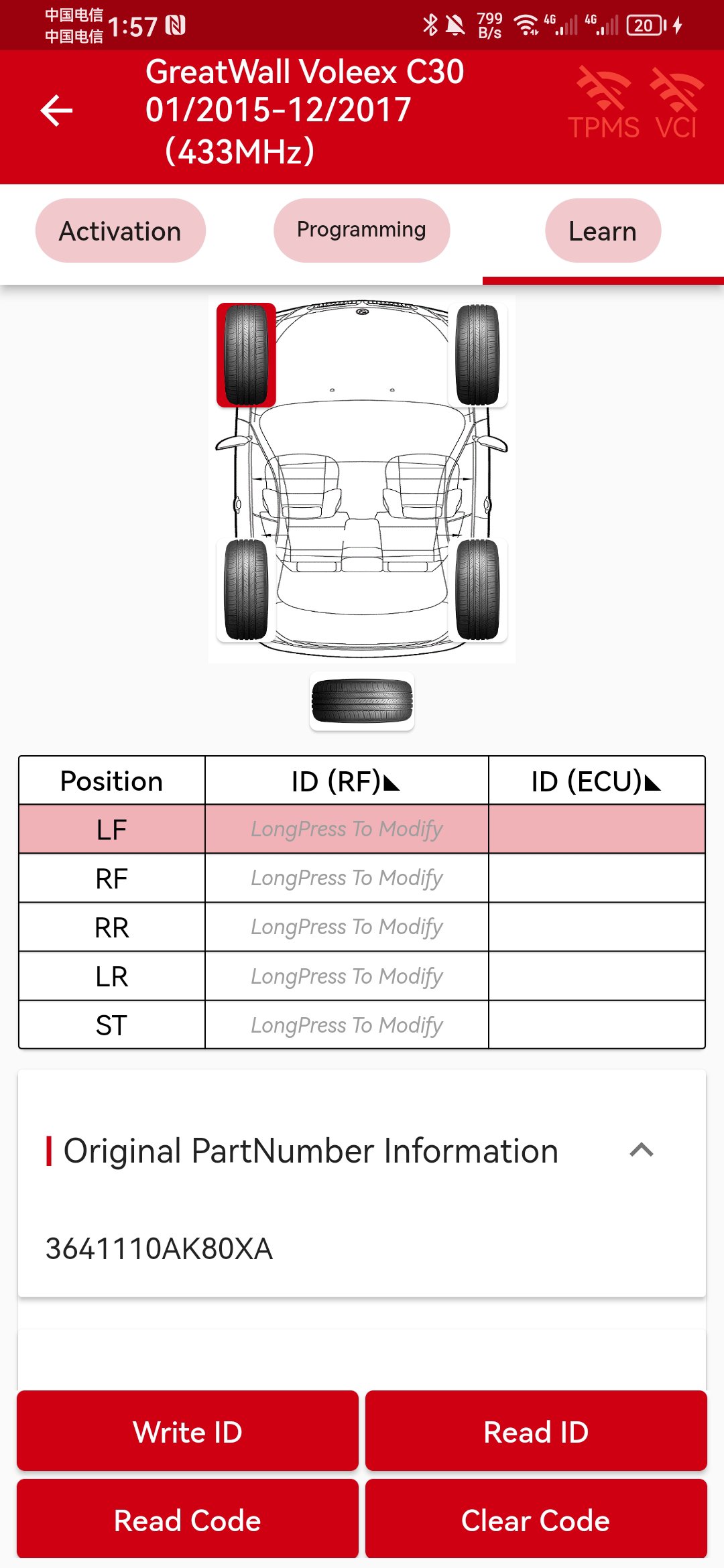 中国电信
中国电信 1:57

799 B/s 4G 4G 20

GreatWall Voleex C30 01/2015-12/2017 (433MHz)

TPMS VCI

Activation

Programming

Learn

| Position | ID (RF) | ID (ECU) |
|---|---|---|
| LF | LongPress To Modify | |
| RF | LongPress To Modify | |
| RR | LongPress To Modify | |
| LR | LongPress To Modify | |
| ST | LongPress To Modify | |

Original PartNumber Information

3641110AK80XA

Write ID

Read ID

Read Code

Clear Code